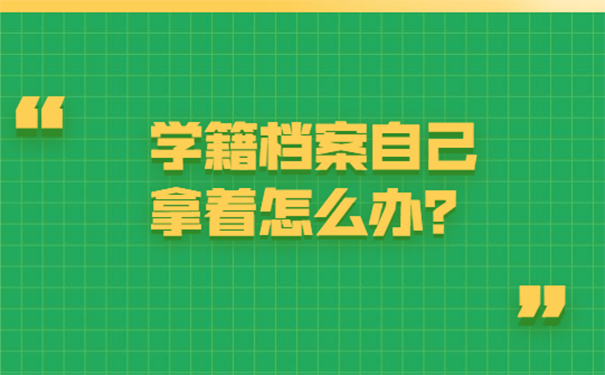 “ 学籍档案自己拿着怎么办? ”